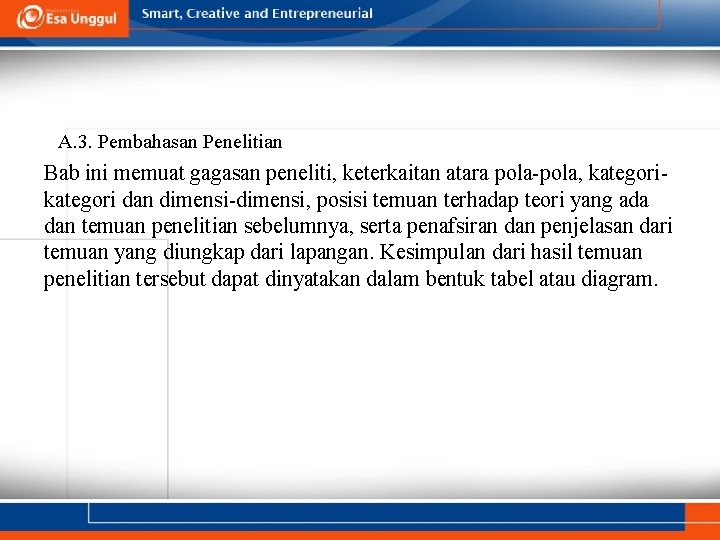 Esa Unggul

Smart, Creative and Entrepreneurial

A.3. Pembahasan Penelitian

Bab ini memuat gagasan peneliti, keterkaitan atara pola-pola, kategori-kategori dan dimensi-dimensi, posisi temuan terhadap teori yang ada dan temuan penelitian sebelumnya, serta penafsiran dan penjelasan dari temuan yang diungkap dari lapangan. Kesimpulan dari hasil temuan penelitian tersebut dapat dinyatakan dalam bentuk tabel atau diagram.